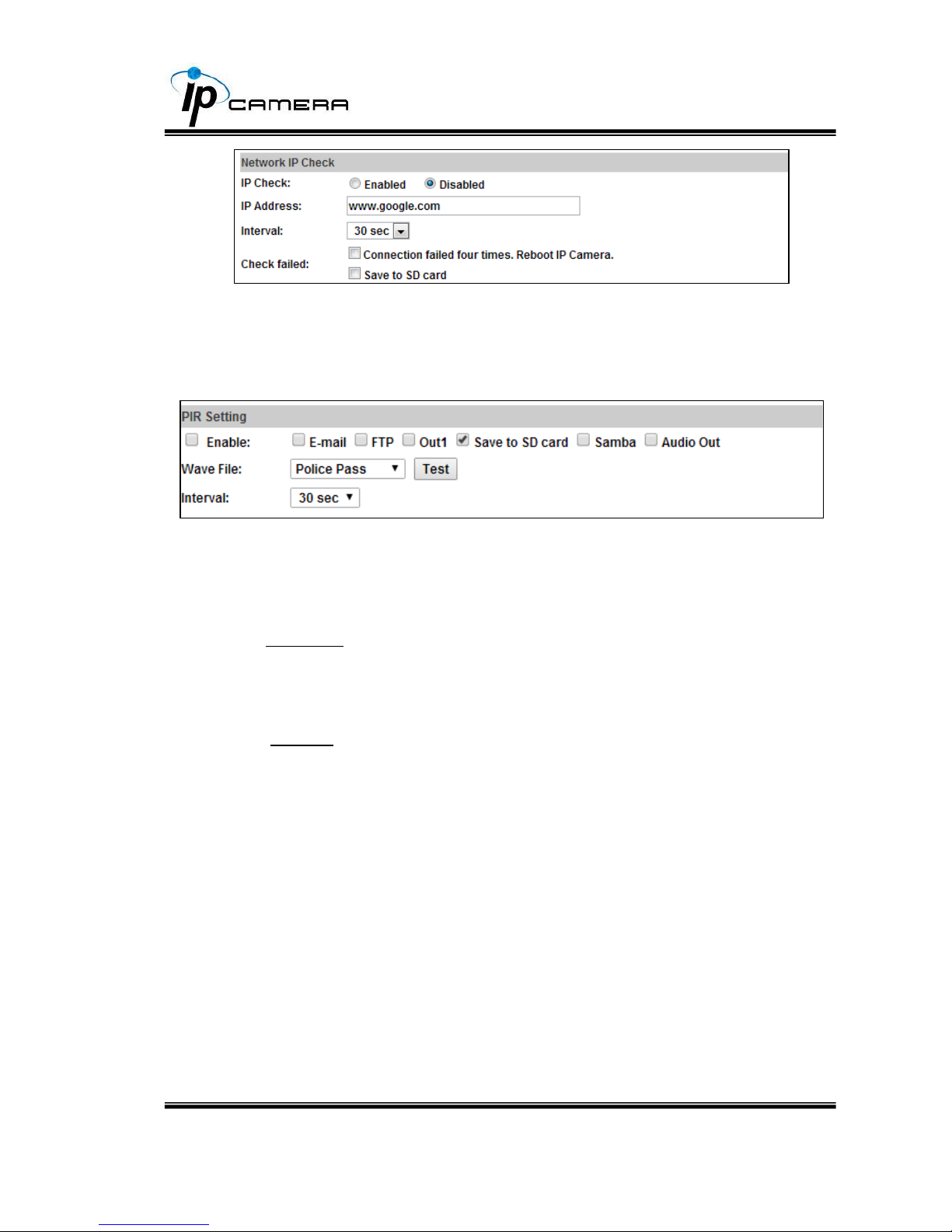 ip CAMERA

Network IP Check

IP Check: Enabled Disabled

IP Address: www.google.com

Interval: 30 sec

Check failed: Connection failed four times. Reboot IP Camera.
Save to SD card

PIR Setting

Enable: E-mail FTP Out1 Save to SD card Samba Audio Out

Wave File: Police Pass Test

Interval: 30 sec